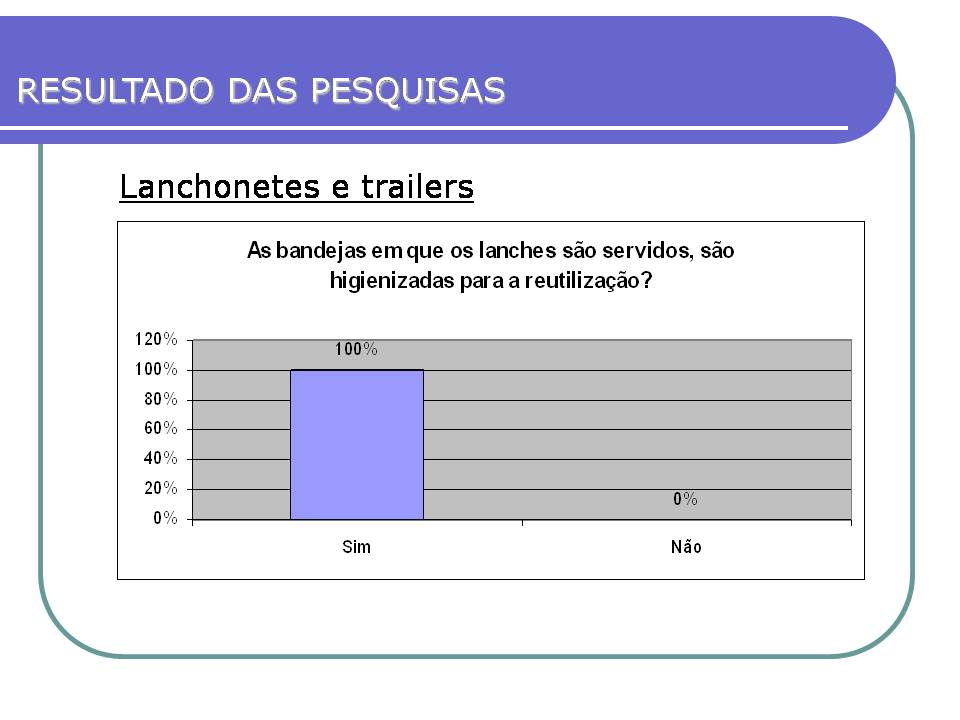 RESULTADO DAS PESQUISAS

Lanchonetes e trailers

As bandejas em que os lanches são servidos, são higienizadas para a reutilização?

120%
100%
80%
60%
40%
20%
0%

100%

0%

Sim

Não